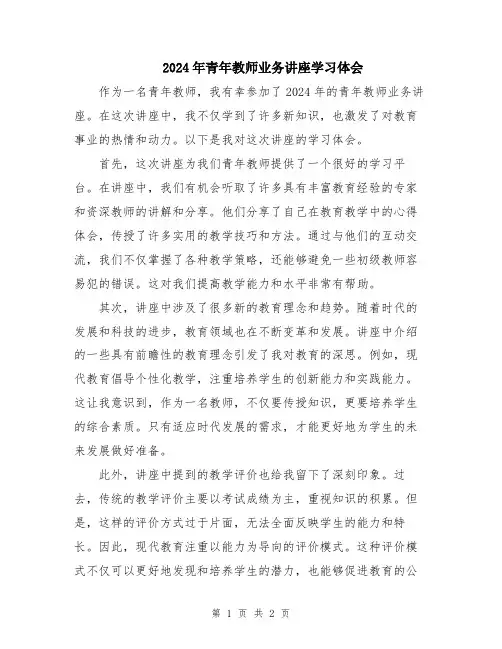 2024年青年教师业务讲座学习体会

作为一名青年教师，我有幸参加了2024年的青年教师业务讲座。在这次讲座中，我不仅学到了许多新知识，也激发了对教育事业的热情和动力。以下是我对这次讲座的学习体会。

首先，这次讲座为我们青年教师提供了一个很好的学习平台。在讲座中，我们有机会听取了许多具有丰富教育经验的专家和资深教师的讲解和分享。他们分享了自己在教育教学中的心得体会，传授了许多实用的教学技巧和方法。通过与他们的互动交流，我们不仅掌握了各种教学策略，还能够避免一些初级教师容易犯的错误。这对我们提高教学能力和水平非常有帮助。

其次，讲座中涉及了很多新的教育理念和趋势。随着时代的发展和科技的进步，教育领域也在不断变革和发展。讲座中介绍的一些具有前瞻性的教育理念引发了我对教育的深思。例如，现代教育倡导个性化教学，注重培养学生的创新能力和实践能力。这让我意识到，作为一名教师，不仅要传授知识，更要培养学生的综合素质。只有适应时代发展的需求，才能更好地为学生的未来发展做好准备。

此外，讲座中提到的教学评价也给我留下了深刻印象。过去，传统的教学评价主要以考试成绩为主，重视知识的积累。但是，这样的评价方式过于片面，无法全面反映学生的能力和特长。因此，现代教育注重以能力为导向的评价模式。这种评价模式不仅可以更好地发现和培养学生的潜力，也能够促进教育的公

第 1 页 共 2 页